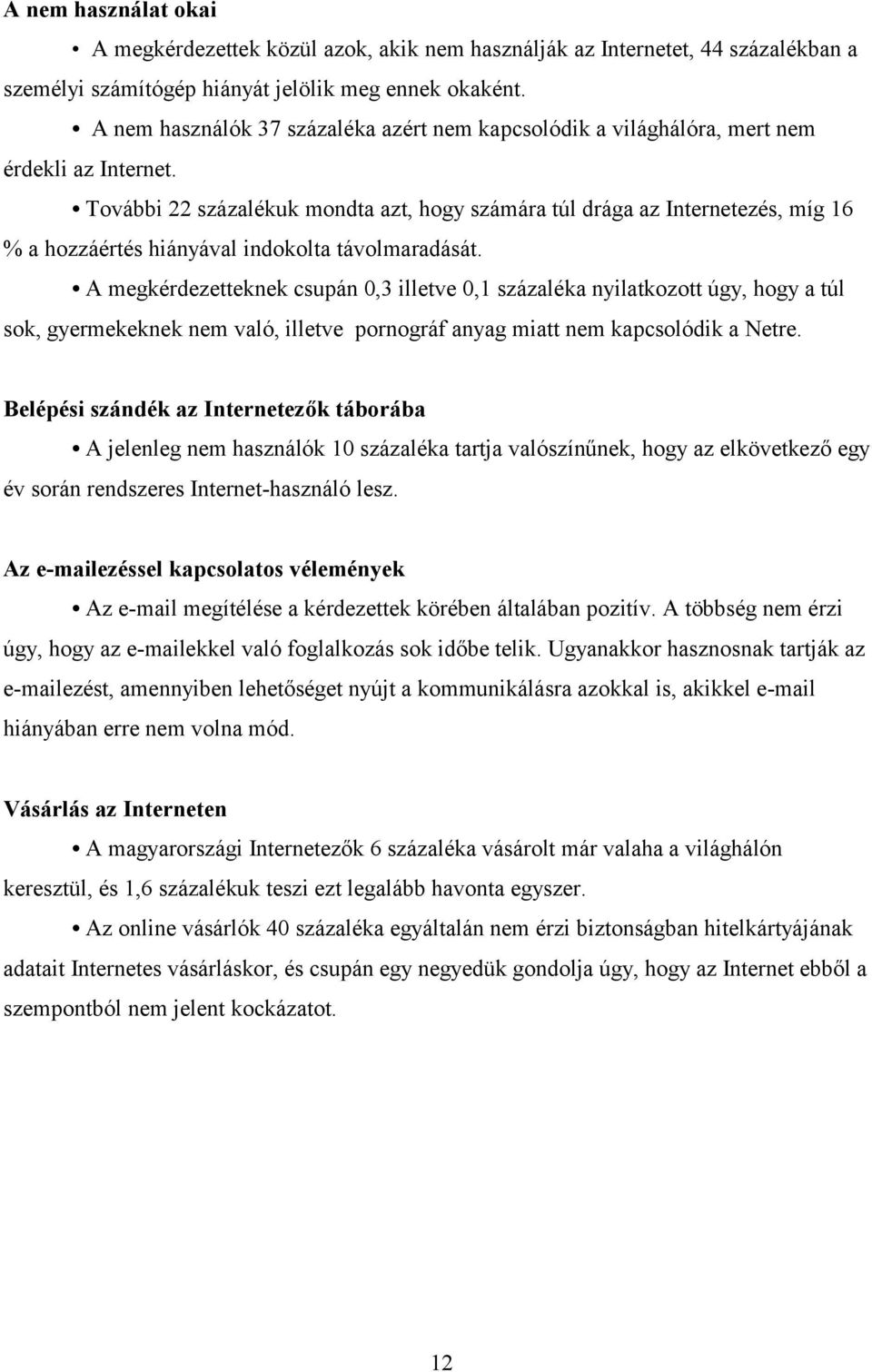 A nem használat okai

• A megkérdezettek közül azok, akik nem használják az Internetet, 44 százalékban a személyi számítógép hiányát jelölik meg ennek okaként.

• A nem használók 37 százaléka azért nem kapcsolódik a világhálóra, mert nem érdekli az Internet.

• További 22 százalékuk mondta azt, hogy számára túl drága az Internetezés, míg 16 % a hozzáértés hiányával indokolta távolmaradását.

• A megkérdezetteknek csupán 0,3 illetve 0,1 százaléka nyilatkozott úgy, hogy a túl sok, gyermekeknek nem való, illetve pornográf anyag miatt nem kapcsolódik a Netre.

Belépési szándék az Internetezők táborába

• A jelenleg nem használók 10 százaléka tartja valószínűnek, hogy az elkövetkező egy év során rendszeres Internet-használó lesz.

Az e-mailezéssel kapcsolatos vélemények

• Az e-mail megítélése a kérdezettek körében általában pozitív. A többség nem érzi úgy, hogy az e-mailekkel való foglalkozás sok időbe telik. Ugyanakkor hasznosnak tartják az e-mailezést, amennyiben lehetőséget nyújt a kommunikálásra azokkal is, akikkel e-mail hiányában erre nem volna mód.

Vásárlás az Interneten

• A magyarországi Internetezők 6 százaléka vásárolt már valaha a világhálón keresztül, és 1,6 százalékuk teszi ezt legalább havonta egyszer.

• Az online vásárlók 40 százaléka egyáltalán nem érzi biztonságban hitelkártyájának adatait Internetes vásárláskor, és csupán egy negyedük gondolja úgy, hogy az Internet ebből a szempontból nem jelent kockázatot.

12